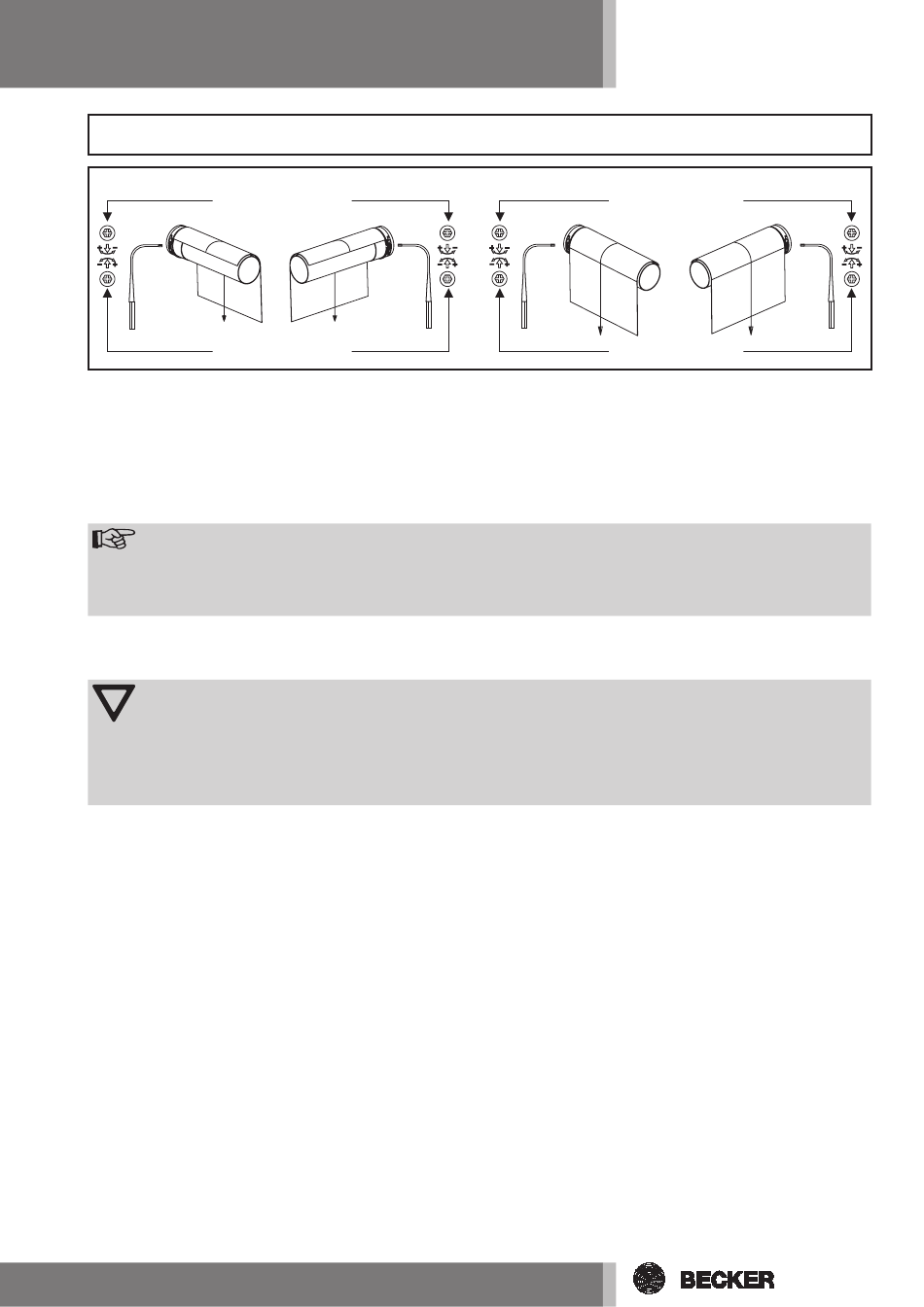 BECKER